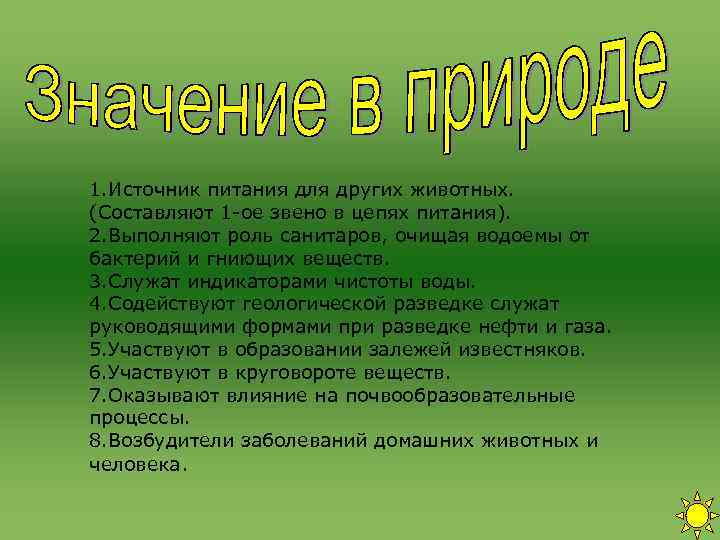 Значение в природе

1.Источник питания для других животных. (Составляют 1-ое звено в цепях питания).
2.Выполняют роль санитаров, очищая водоемы от бактерий и гниющих веществ.
3.Служат индикаторами чистоты воды.
4.Содействуют геологической разведке служат руководящими формами при разведке нефти и газа.
5.Участвуют в образовании залежей известняков.
6.Участвуют в круговороте веществ.
7.Оказывают влияние на почвообразовательные процессы.
8.Возбудители заболеваний домашних животных и человека.